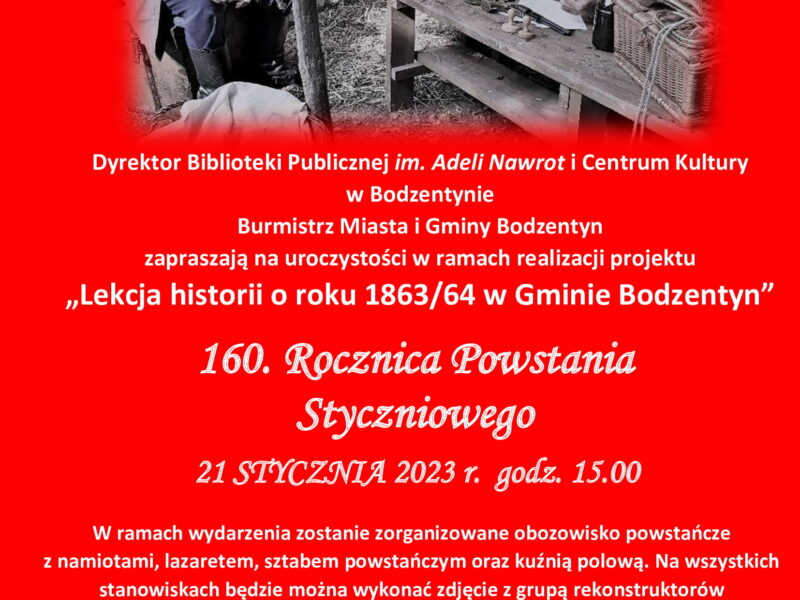 Dyrektor Biblioteki Publicznej im. Adeli Nawrot i Centrum Kultury w Bodzentynie
Burmistrz Miasta i Gminy Bodzentyn
zapraszają na uroczystości w ramach realizacji projektu
„Lekcja historii o roku 1863/64 w Gminie Bodzentyn”

160. Rocznica Powstania Styczniowego

21 STYCZNIA 2023 r. godz. 15.00

W ramach wydarzenia zostanie zorganizowane obozowisko powstańcze z namiotami, lazaretem, sztabem powstańczym oraz kuźnią polową. Na wszystkich stanowiskach będzie można wykonać zdjęcie z grupą rekonstruktorów